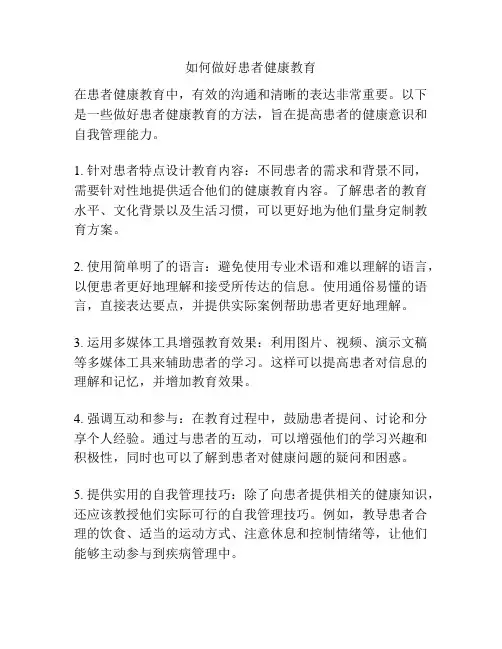 如何做好患者健康教育

在患者健康教育中，有效的沟通和清晰的表达非常重要。以下是一些做好患者健康教育的方法，旨在提高患者的健康意识和自我管理能力。

1. 针对患者特点设计教育内容：不同患者的需求和背景不同，需要针对性地提供适合他们的健康教育内容。了解患者的教育水平、文化背景以及生活习惯，可以更好地为他们量身定制教育方案。

2. 使用简单明了的语言：避免使用专业术语和难以理解的语言，以便患者更好地理解和接受所传达的信息。使用通俗易懂的语言，直接表达要点，并提供实际案例帮助患者更好地理解。

3. 运用多媒体工具增强教育效果：利用图片、视频、演示文稿等多媒体工具来辅助患者的学习。这样可以提高患者对信息的理解和记忆，并增加教育效果。

4. 强调互动和参与：在教育过程中，鼓励患者提问、讨论和分享个人经验。通过与患者的互动，可以增强他们的学习兴趣和积极性，同时也可以了解到患者对健康问题的疑问和困惑。

5. 提供实用的自我管理技巧：除了向患者提供相关的健康知识，还应该教授他们实际可行的自我管理技巧。例如，教导患者合理的饮食、适当的运动方式、注意休息和控制情绪等，让他们能够主动参与到疾病管理中。